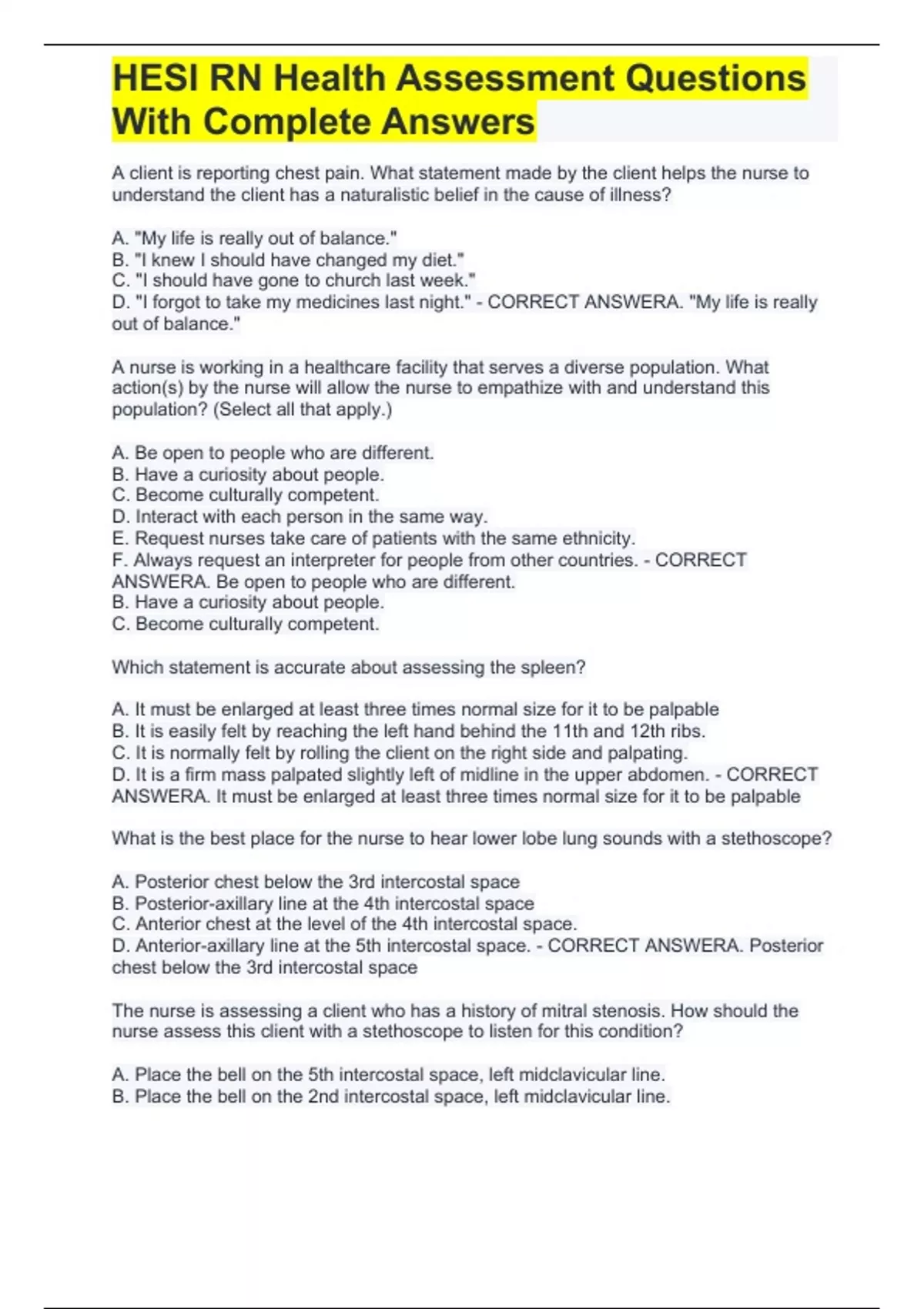 HESI RN Health Assessment Questions With Complete Answers

A client is reporting chest pain. What statement made by the client helps the nurse to understand the client has a naturalistic belief in the cause of illness?

A. "My life is really out of balance."
B. "I knew I should have changed my diet."
C. "I should have gone to church last week."
D. "I forgot to take my medicines last night." - CORRECT ANSWERA. "My life is really out of balance."

A nurse is working in a healthcare facility that serves a diverse population. What action(s) by the nurse will allow the nurse to empathize with and understand this population? (Select all that apply.)

A. Be open to people who are different.
B. Have a curiosity about people.
C. Become culturally competent.
D. Interact with each person in the same way.
E. Request nurses take care of patients with the same ethnicity.
F. Always request an interpreter for people from other countries. - CORRECT ANSWERA. Be open to people who are different.
B. Have a curiosity about people.
C. Become culturally competent.

Which statement is accurate about assessing the spleen?

A. It must be enlarged at least three times normal size for it to be palpable
B. It is easily felt by reaching the left hand behind the 11th and 12th ribs.
C. It is normally felt by rolling the client on the right side and palpating.
D. It is a firm mass palpated slightly left of midline in the upper abdomen. - CORRECT ANSWERA. It must be enlarged at least three times normal size for it to be palpable

What is the best place for the nurse to hear lower lobe lung sounds with a stethoscope?

A. Posterior chest below the 3rd intercostal space
B. Posterior-axillary line at the 4th intercostal space
C. Anterior chest at the level of the 4th intercostal space.
D. Anterior-axillary line at the 5th intercostal space. - CORRECT ANSWERA. Posterior chest below the 3rd intercostal space

The nurse is assessing a client who has a history of mitral stenosis. How should the nurse assess this client with a stethoscope to listen for this condition?

A. Place the bell on the 5th intercostal space, left midclavicular line.
B. Place the bell on the 2nd intercostal space, left midclavicular line.